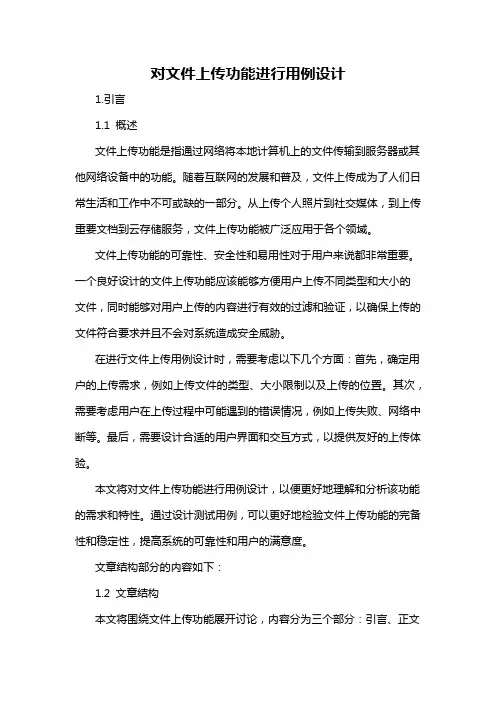 对文件上传功能进行用例设计

1.引言

1.1 概述

文件上传功能是指通过网络将本地计算机上的文件传输到服务器或其他网络设备中的功能。随着互联网的发展和普及，文件上传成为了人们日常生活和工作中不可或缺的一部分。从上传个人照片到社交媒体，到上传重要文档到云存储服务，文件上传功能被广泛应用于各个领域。

文件上传功能的可靠性、安全性和易用性对于用户来说都非常重要。一个良好设计的文件上传功能应该能够方便用户上传不同类型和大小的文件，同时能够对用户上传的内容进行有效的过滤和验证，以确保上传的文件符合要求并且不会对系统造成安全威胁。

在进行文件上传用例设计时，需要考虑以下几个方面：首先，确定用户的上传需求，例如上传文件的类型、大小限制以及上传的位置。其次，需要考虑用户在上传过程中可能遇到的错误情况，例如上传失败、网络中断等。最后，需要设计合适的用户界面和交互方式，以提供友好的上传体验。

本文将对文件上传功能进行用例设计，以便更好地理解和分析该功能的需求和特性。通过设计测试用例，可以更好地检验文件上传功能的完备性和稳定性，提高系统的可靠性和用户的满意度。

文章结构部分的内容如下：

1.2 文章结构

本文将围绕文件上传功能展开讨论，内容分为三个部分：引言、正文